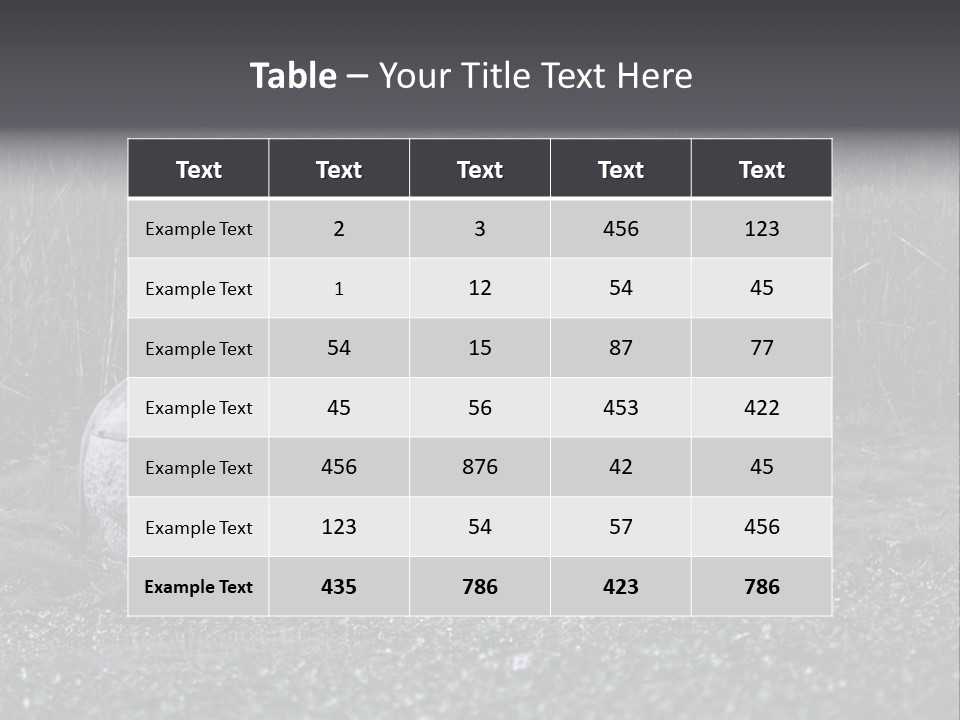 Table – Your Title Text Here

| Text | Text | Text | Text | Text |
|---|---|---|---|---|
| Example Text | 2 | 3 | 456 | 123 |
| Example Text | 1 | 12 | 54 | 45 |
| Example Text | 54 | 15 | 87 | 77 |
| Example Text | 45 | 56 | 453 | 422 |
| Example Text | 456 | 876 | 42 | 45 |
| Example Text | 123 | 54 | 57 | 456 |
| Example Text | 435 | 786 | 423 | 786 |